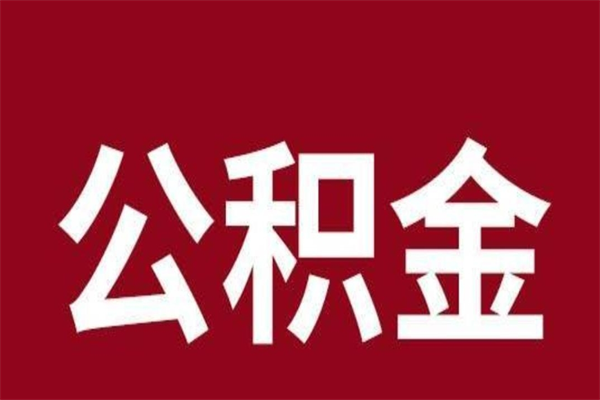 公积金